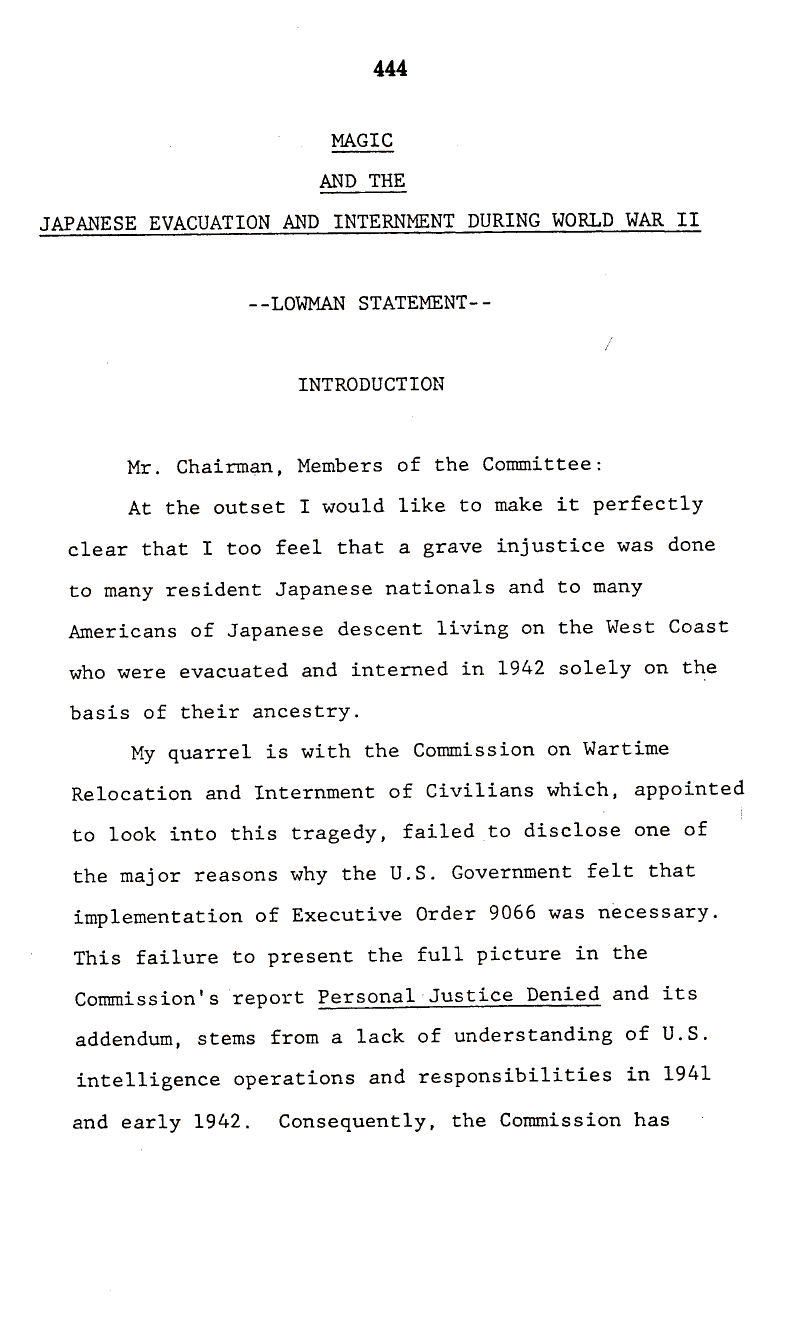 444

MAGIC

AND THE

JAPANESE EVACUATION AND INTERNMENT DURING WORLD WAR II

--LOWMAN STATEMENT--

INTRODUCTION

Mr. Chairman, Members of the Committee:

At the outset I would like to make it perfectly clear that I too feel that a grave injustice was done to many resident Japanese nationals and to many Americans of Japanese descent living on the West Coast who were evacuated and interned in 1942 solely on the basis of their ancestry.

My quarrel is with the Commission on Wartime Relocation and Internment of Civilians which, appointed to look into this tragedy, failed to disclose one of the major reasons why the U.S. Government felt that implementation of Executive Order 9066 was necessary. This failure to present the full picture in the Commission's report Personal Justice Denied and its addendum, stems from a lack of understanding of U.S. intelligence operations and responsibilities in 1941 and early 1942. Consequently, the Commission has